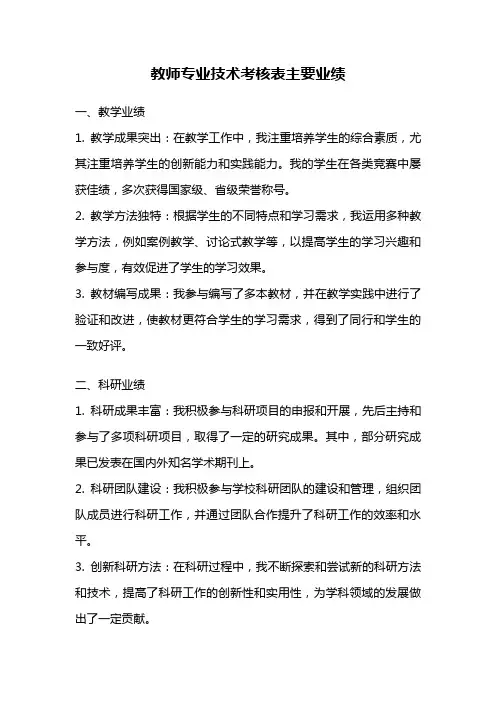 教师专业技术考核表主要业绩

一、教学业绩

1. 教学成果突出：在教学工作中，我注重培养学生的综合素质，尤其注重培养学生的创新能力和实践能力。我的学生在各类竞赛中屡获佳绩，多次获得国家级、省级荣誉称号。

2. 教学方法独特：根据学生的不同特点和学习需求，我运用多种教学方法，例如案例教学、讨论式教学等，以提高学生的学习兴趣和参与度，有效促进了学生的学习效果。

3. 教材编写成果：我参与编写了多本教材，并在教学实践中进行了验证和改进，使教材更符合学生的学习需求，得到了同行和学生的一致好评。

二、科研业绩

1. 科研成果丰富：我积极参与科研项目的申报和开展，先后主持和参与了多项科研项目，取得了一定的研究成果。其中，部分研究成果已发表在国内外知名学术期刊上。

2. 科研团队建设：我积极参与学校科研团队的建设和管理，组织团队成员进行科研工作，并通过团队合作提升了科研工作的效率和水平。

3. 创新科研方法：在科研过程中，我不断探索和尝试新的科研方法和技术，提高了科研工作的创新性和实用性，为学科领域的发展做出了一定贡献。